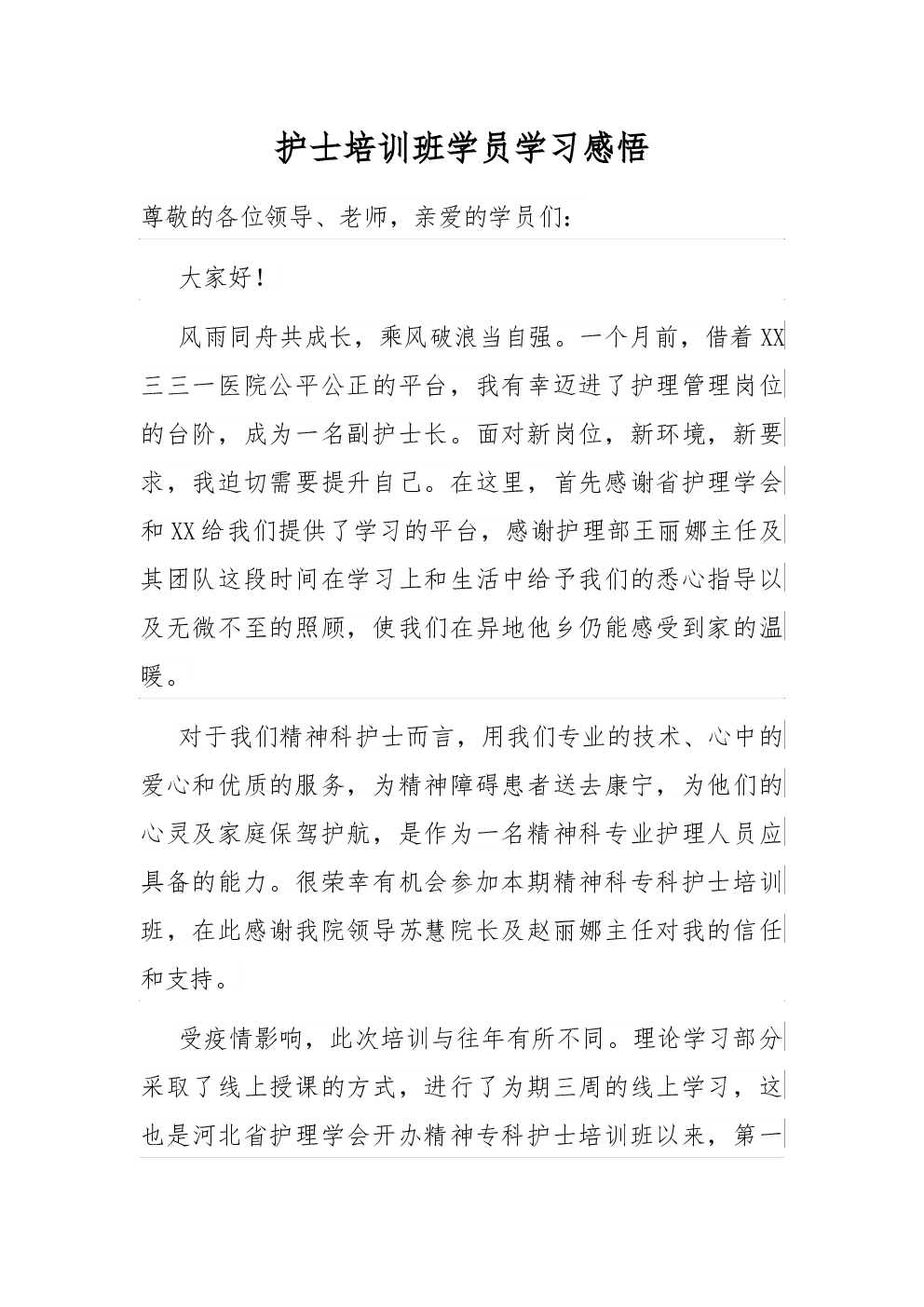 护士培训班学员学习感悟

尊敬的各位领导、老师，亲爱的学员们：

大家好！

风雨同舟共成长，乘风破浪当自强。一个月前，借着XX三三一医院公平公正的平台，我有幸迈进了护理管理岗位的台阶，成为一名副护士长。面对新岗位，新环境，新要求，我迫切需要提升自己。在这里，首先感谢省护理学会和XX给我们提供了学习的平台，感谢护理部王丽娜主任及其团队这段时间在学习上和生活中给予我们的悉心指导以及无微不至的照顾，使我们在异地他乡仍能感受到家的温暖。

对于我们精神科护士而言，用我们专业的技术、心中的爱心和优质的服务，为精神障碍患者送去康宁，为他们的心灵及家庭保驾护航，是作为一名精神科专业护理人员应具备的能力。很荣幸有机会参加本期精神科专科护士培训班，在此感谢我院领导苏慧院长及赵丽娜主任对我的信任和支持。

受疫情影响，此次培训与往年有所不同。理论学习部分采取了线上授课的方式，进行了为期三周的线上学习，这也是河北省护理学会开办精神专科护士培训班以来，第一